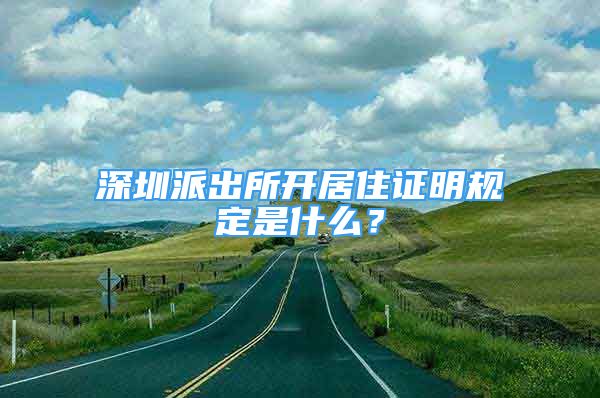 深圳派出所开居住证明规定是什么？